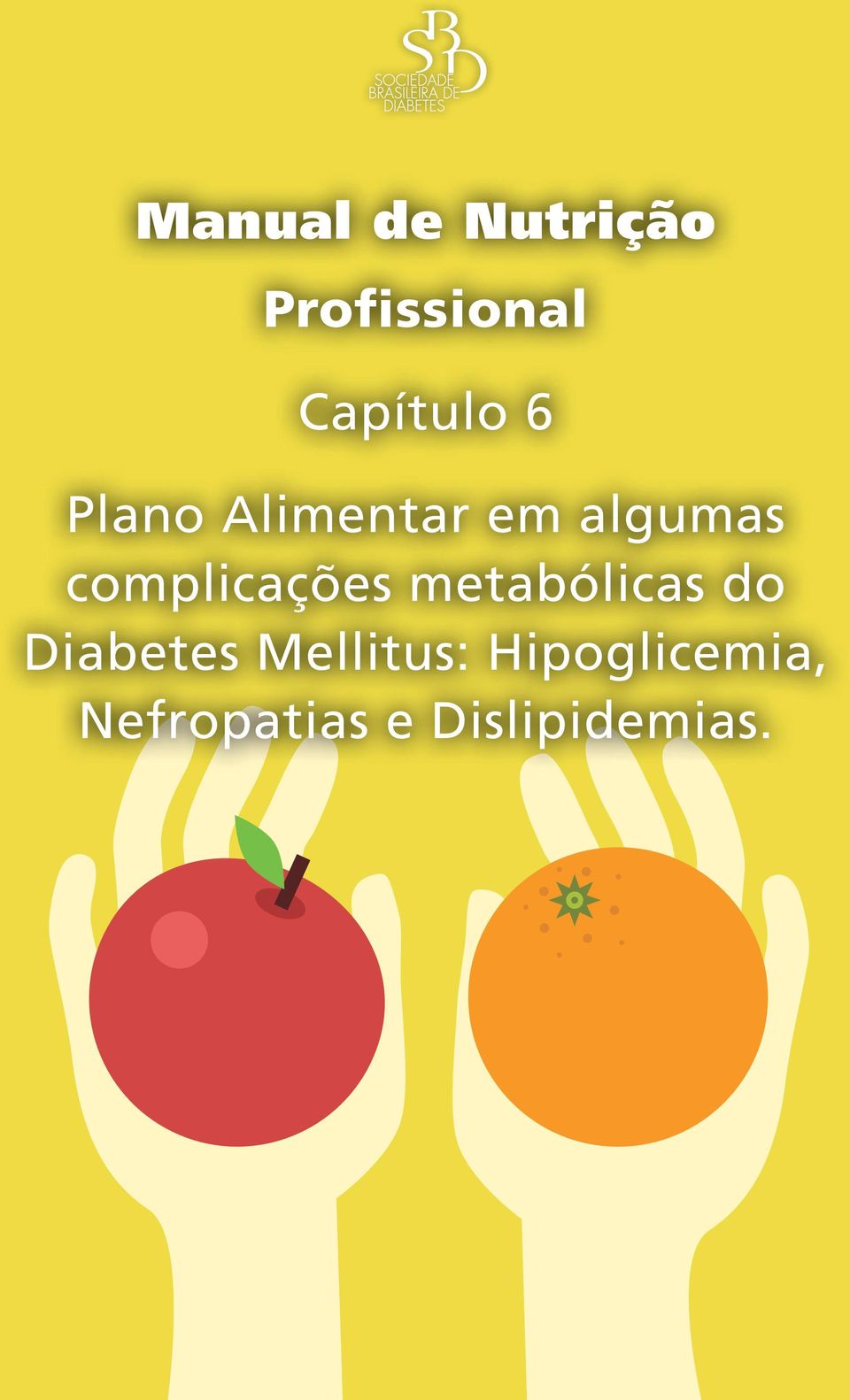 SBD
SOCIEDADE BRASILEIRA DE DIABETES

Manual de Nutrição Profissional

Capítulo 6

Plano Alimentar em algumas complicações metabólicas do Diabetes Mellitus: Hipoglicemia, Nefropatias e Dislipidemias.